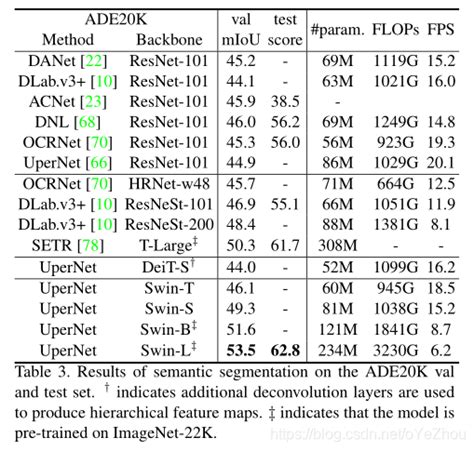 | ADE20K Method | Backbone | val mIoU | test score | #param. | FLOPs | FPS |
|---|---|---|---|---|---|---|
| DANet [22] | ResNet-101 | 45.2 | - | 69M | 1119G | 15.2 |
| DLab.v3+ [10] | ResNet-101 | 44.1 | - | 63M | 1021G | 16.0 |
| ACNet [23] | ResNet-101 | 45.9 | 38.5 | - | | |
| DNL [68] | ResNet-101 | 46.0 | 56.2 | 69M | 1249G | 14.8 |
| OCRNet [70] | ResNet-101 | 45.3 | 56.0 | 56M | 923G | 19.3 |
| UperNet [66] | ResNet-101 | 44.9 | - | 86M | 1029G | 20.1 |
| OCRNet [70] | HRNet-w48 | 45.7 | - | 71M | 664G | 12.5 |
| DLab.v3+ [10] | ResNeSt-101 | 46.9 | 55.1 | 66M | 1051G | 11.9 |
| DLab.v3+ [10] | ResNeSt-200 | 48.4 | - | 88M | 1381G | 8.1 |
| SETR [78] | T-Large$^{‡}$ | 50.3 | 61.7 | 308M | - | - |
| UperNet | DeiT-S$^{†}$ | 44.0 | - | 52M | 1099G | 16.2 |
| UperNet | Swin-T | 46.1 | - | 60M | 945G | 18.5 |
| UperNet | Swin-S | 49.3 | - | 81M | 1038G | 15.2 |
| UperNet | Swin-B$^{‡}$ | 51.6 | - | 121M | 1841G | 8.7 |
| UperNet | Swin-L$^{‡}$ | 53.5 | 62.8 | 234M | 3230G | 6.2 |

Table 3. Results of semantic segmentation on the ADE20K val and test set. $^{†}$ indicates additional deconvolution layers are used to produce hierarchical feature maps. ‡ indicates that the model is pre-trained on ImageNet-22K.

https://blog.csdn.net/oYeZhou